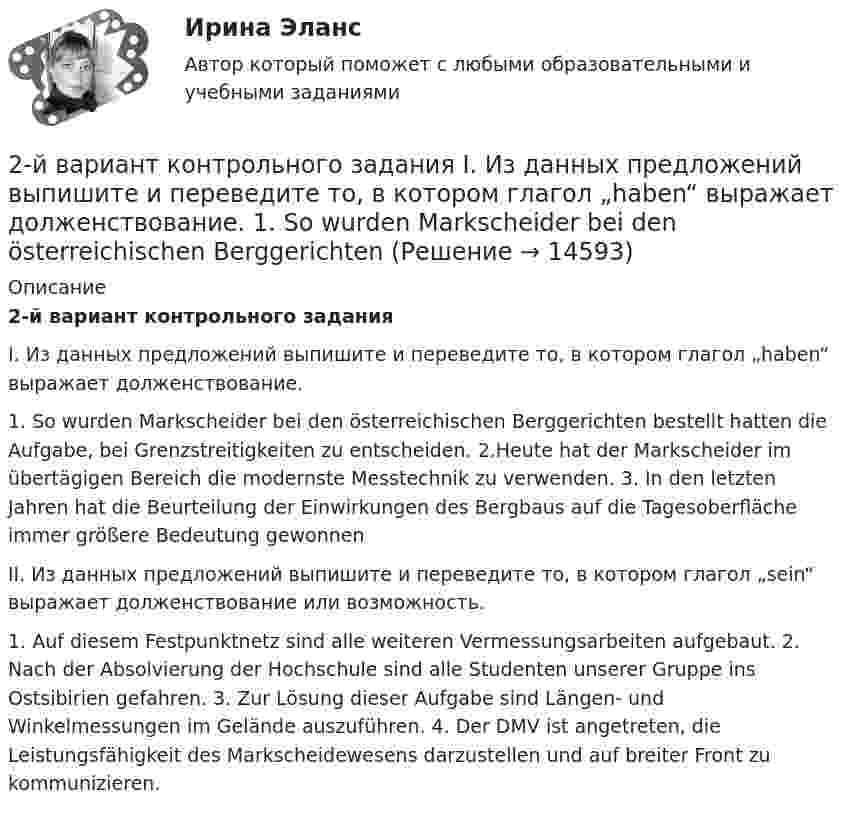 Ирина Эланс

Автор который поможет с любыми образовательными и учебными заданиями

2-й вариант контрольного задания I. Из данных предложений выпишите и переведите то, в котором глагол „haben“ выражает долженствование. 1. So wurden Markscheider bei den österreichischen Berggerichten (Решение → 14593)

Описание

2-й вариант контрольного задания

I. Из данных предложений выпишите и переведите то, в котором глагол „haben“ выражает долженствование.

1. So wurden Markscheider bei den österreichischen Berggerichten bestellt hatten die Aufgabe, bei Grenzstreitigkeiten zu entscheiden. 2.Heute hat der Markscheider im übertägigen Bereich die modernste Messtechnik zu verwenden. 3. In den letzten Jahren hat die Beurteilung der Einwirkungen des Bergbaus auf die Tagesoberfläche immer größere Bedeutung gewonnen

II. Из данных предложений выпишите и переведите то, в котором глагол „sein“ выражает долженствование или возможность.

1. Auf diesem Festpunktnetz sind alle weiteren Vermessungsarbeiten aufgebaut. 2. Nach der Absolvierung der Hochschule sind alle Studenten unserer Gruppe ins Ostsibirien gefahren. 3. Zur Lösung dieser Aufgabe sind Längen- und Winkelmessungen im Gelände auszuführen. 4. Der DMV ist angetreten, die Leistungsfähigkeit des Markscheidewesens darzustellen und auf breiter Front zu kommunizieren.